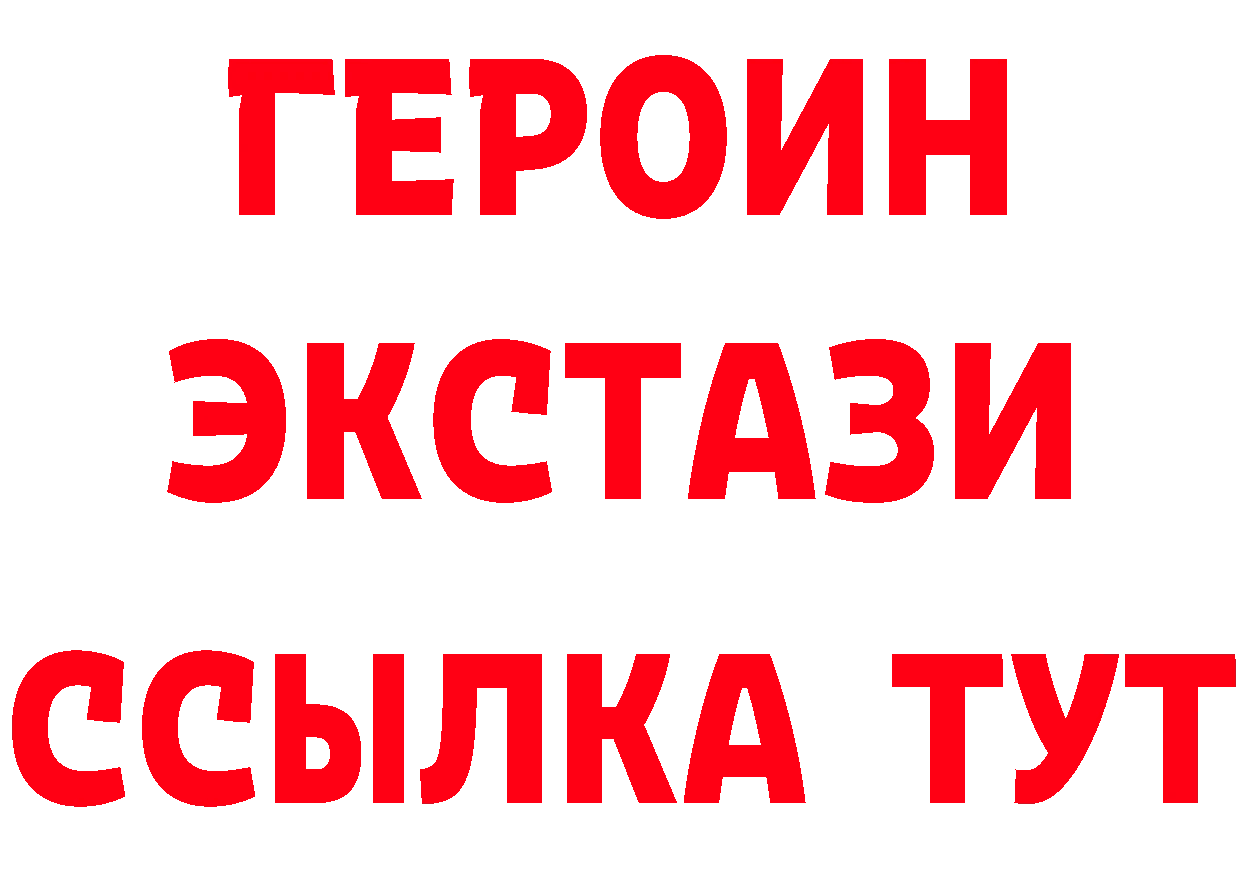 ГЕРОИН
ЭКСТАЗИ
ССЫЛКА ТУТ